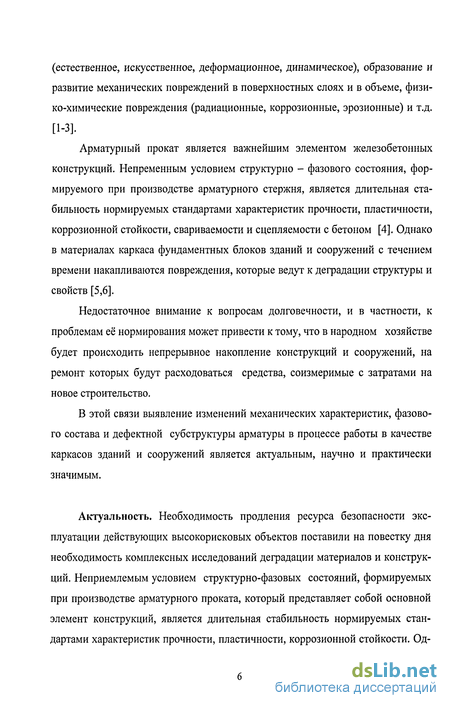 (естественное, искусственное, деформационное, динамическое), образование и развитие механических повреждений в поверхностных слоях и в объеме, физико-химические повреждения (радиационные, коррозионные, эрозионные) и т.д. [1-3].

Арматурный прокат является важнейшим элементом железобетонных конструкций. Непременным условием структурно – фазового состояния, формируемого при производстве арматурного стержня, является длительная стабильность нормируемых стандартами характеристик прочности, пластичности, коррозионной стойкости, свариваемости и сцепляемости с бетоном [4]. Однако в материалах каркаса фундаментных блоков зданий и сооружений с течением времени накапливаются повреждения, которые ведут к деградации структуры и свойств [5,6].

Недостаточное внимание к вопросам долговечности, и в частности, к проблемам её нормирования может привести к тому, что в народном хозяйстве будет происходить непрерывное накопление конструкций и сооружений, на ремонт которых будут расходоваться средства, соизмеримые с затратами на новое строительство.

В этой связи выявление изменений механических характеристик, фазового состава и дефектной субструктуры арматуры в процессе работы в качестве каркасов зданий и сооружений является актуальным, научно и практически значимым.

Актуальность. Необходимость продления ресурса безопасности эксплуатации действующих высокорисковых объектов поставили на повестку дня необходимость комплексных исследований деградации материалов и конструкций. Неприемлемым условием структурно-фазовых состояний, формируемых при производстве арматурного проката, который представляет собой основной элемент конструкций, является длительная стабильность нормируемых стандартами характеристик прочности, пластичности, коррозионной стойкости. Од-

6

dsLib.net
библиотека диссертаций